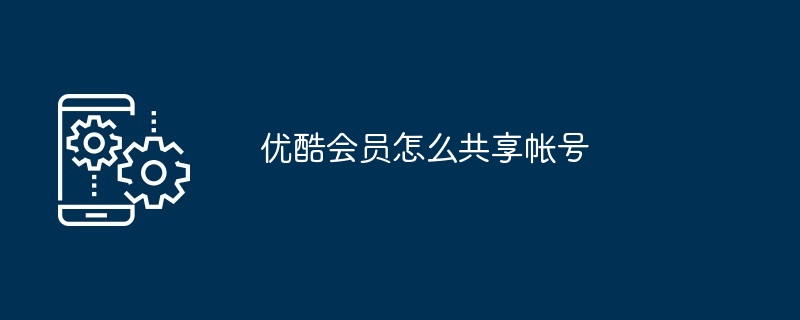 优酷会员怎么共享帐号